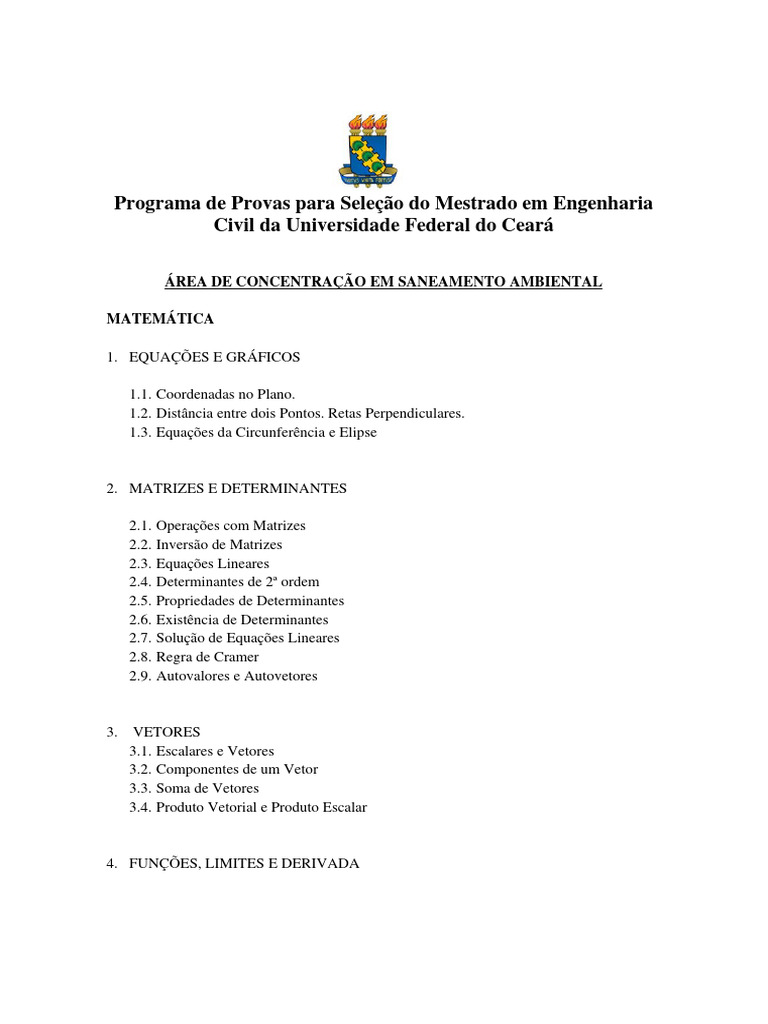 Programa de Provas para Seleção do Mestrado em Engenharia Civil da Universidade Federal do Ceará

ÁREA DE CONCENTRAÇÃO EM SANEAMENTO AMBIENTAL

MATEMÁTICA

1. EQUAÇÕES E GRÁFICOS

1.1. Coordenadas no Plano.
1.2. Distância entre dois Pontos. Retas Perpendiculares.
1.3. Equações da Circunferência e Elipse

2. MATRIZES E DETERMINANTES

2.1. Operações com Matrizes
2.2. Inversão de Matrizes
2.3. Equações Lineares
2.4. Determinantes de 2ª ordem
2.5. Propriedades de Determinantes
2.6. Existência de Determinantes
2.7. Solução de Equações Lineares
2.8. Regra de Cramer
2.9. Autovalores e Autovetores

3. VETORES
3.1. Escalares e Vetores
3.2. Componentes de um Vetor
3.3. Soma de Vetores
3.4. Produto Vetorial e Produto Escalar

4. FUNÇÕES, LIMITES E DERIVADA